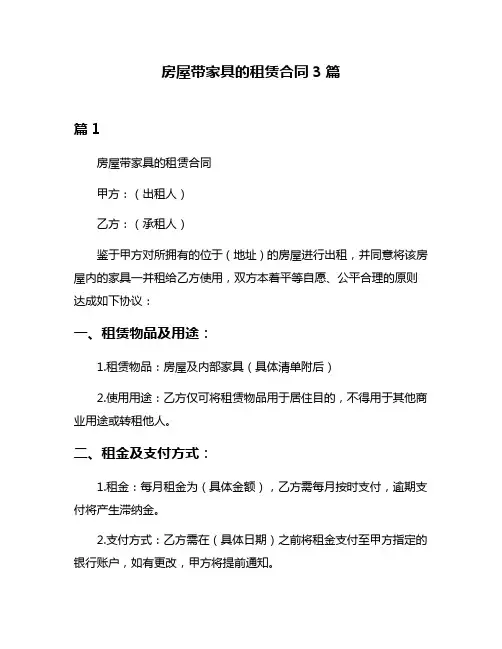 房屋带家具的租赁合同 3 篇

篇 1

房屋带家具的租赁合同

甲方：（出租人）

乙方：（承租人）

鉴于甲方对所拥有的位于（地址）的房屋进行出租，并同意将该房屋内的家具一并租给乙方使用，双方本着平等自愿、公平合理的原则达成如下协议：

一、租赁物品及用途：

1.租赁物品：房屋及内部家具（具体清单附后）

2.使用用途：乙方仅可将租赁物品用于居住目的，不得用于其他商业用途或转租他人。

二、租金及支付方式：

1.租金：每月租金为（具体金额），乙方需每月按时支付，逾期支付将产生滞纳金。

2.支付方式：乙方需在（具体日期）之前将租金支付至甲方指定的银行账户，如有更改，甲方将提前通知。